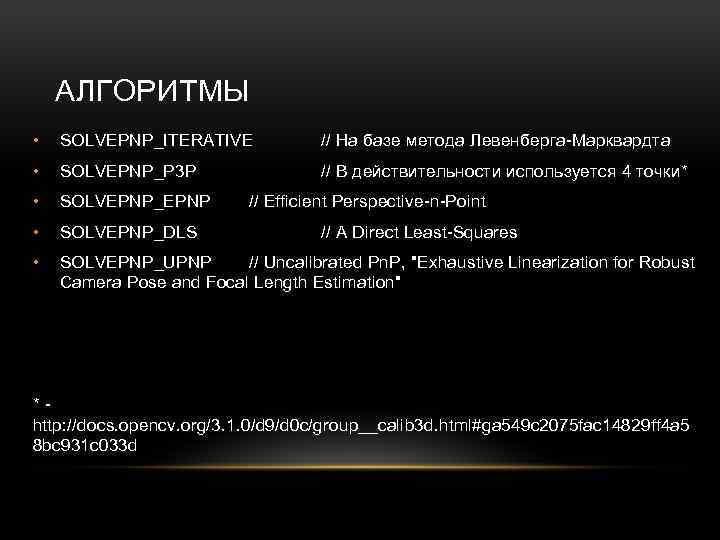 АЛГОРИТМЫ

• SOLVEPNP_ITERATIVE // На базе метода Левенберга-Марквардта
• SOLVEPNP_P3P // В действительности используется 4 точки*
• SOLVEPNP_EPNP // Efficient Perspective-n-Point
• SOLVEPNP_DLS // A Direct Least-Squares
• SOLVEPNP_UPNP // Uncalibrated PnP, "Exhaustive Linearization for Robust Camera Pose and Focal Length Estimation"

* - http://docs.opencv.org/3.1.0/d9/d0c/group__calib3d.html#ga549c2075fac14829ff4a58bc931c033d